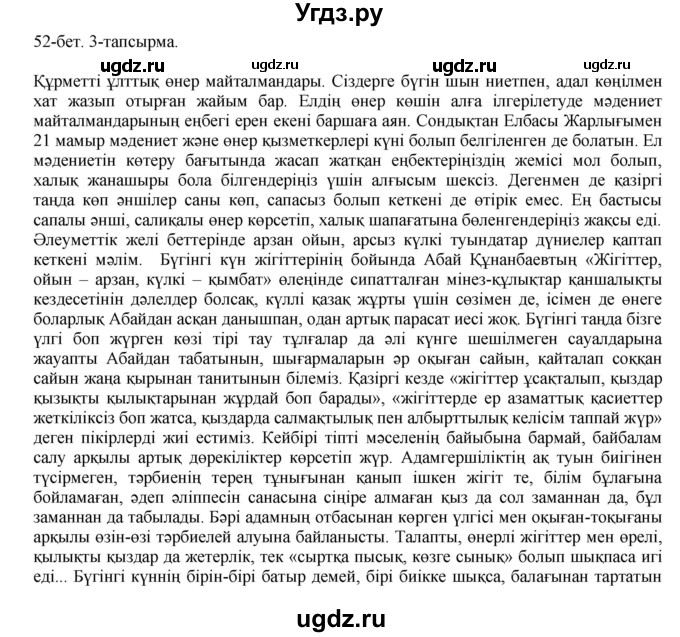 Угдз.ру

52-бет. 3-тапсырма.

ugdz.ru ugdz.ru ugdz.ru ugdz.ru

Құрметті ұлттық өнер майталмандары. Сіздерге бүгін шын ниетпен, адал көңілмен хат жазып отырған жайым бар. Елдің өнер көшін алға ілгерілетуде мәдениет майталмандарының еңбегі ерен екені баршаға аян. Сондықтан Елбасы Жарлығымен 21 мамыр мәдениет және өнер қызметкерлері күні болып белгіленген де болатын. Ел мәдениетін көтеру бағытында жасап жатқан еңбектеріңіздің жемісі мол болып, халық жанашыры бола білгендеріңіз үшін алғысым шексіз. Дегенмен де қазіргі таңда көп әншілер саны көп, сапасыз болып кеткені де өтірік емес. Ең бастысы сапалы әнші, салиқалы өнер көрсетіп, халық шапағатына бөленгендеріңіз жақсы еді. Әлеуметтік желі беттерінде арзан ойын, арсыз күлкі туындатар дүниелер қаптап кеткені мәлім. Бүгінгі күн жігіттерінің бойында Абай Құнанбаевтың «Жігіттер, ойын – арзан, күлкі – қымбат» өлеңінде сипатталған мінез-құлықтар қаншалықты кездесетінін дәлелдер болсақ, күллі қазақ жұрты үшін сөзімен де, ісімен де өнеге боларлық Абайдан асқан данышпан, одан артық парасат иесі жоқ. Бүгінгі таңда бізге үлгі боп жүрген көзі тірі тау тұлғалар да әлі күнге шешілмеген сауалдарына жауапты Абайдан табатынын, шығармаларын әр оқыған сайын, қайталап соққан сайын жаңа қырынан танитынын білеміз. Қазіргі кезде «жігіттер ұсақталып, қыздар қызықты қылықтарынан жұрдай боп барады», «жігіттерде ер азаматтық қасиеттер жеткіліксіз боп жатса, қыздарда салмақтылық пен албырттылық келісім таппай жүр» деген пікірлерді жиі естиміз. Кейбірі тіпті мәселенің байыбына бармай, байбалам салу арқылы артық дөрекіліктер көрсетіп жүр. Адамгершіліктің ақ туын биігінен түсірмеген, тәрбиенің терең тұнығынан қанып ішкен жігіт те, білім бұлағына бойламаған, әдеп әліппесін санасына сіңіре алмаған қыз да сол заманнан да, бұл заманнан да табылады. Бәрі адамның отбасынан көрген үлгісі мен оқыған-тоқығаны арқылы өзін-өзі тәрбиелей алуына байланысты. Талапты, өнерлі жігіттер мен өрелі, қылықты қыздар да жетерлік, тек «сыртқа пысық, көзге сынық» болып шықпаса игі еді... Бүгінгі күннің бірін-бірі батыр демей, бірі биікке шықса, балағынан тартатын

ugdz.ru